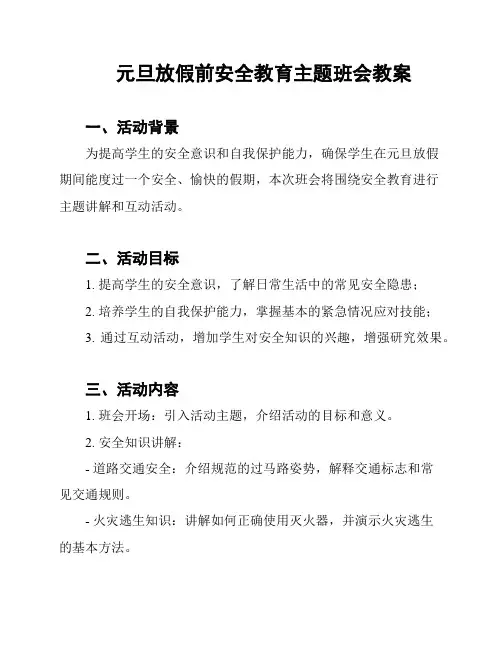 元旦放假前安全教育主题班会教案

一、活动背景

为提高学生的安全意识和自我保护能力，确保学生在元旦放假期间能度过一个安全、愉快的假期，本次班会将围绕安全教育进行主题讲解和互动活动。

二、活动目标

1. 提高学生的安全意识，了解日常生活中的常见安全隐患；

2. 培养学生的自我保护能力，掌握基本的紧急情况应对技能；

3. 通过互动活动，增加学生对安全知识的兴趣，增强研究效果。

三、活动内容

1. 班会开场：引入活动主题，介绍活动的目标和意义。

2. 安全知识讲解：

- 道路交通安全：介绍规范的过马路姿势，解释交通标志和常见交通规则。

- 火灾逃生知识：讲解如何正确使用灭火器，并演示火灾逃生的基本方法。